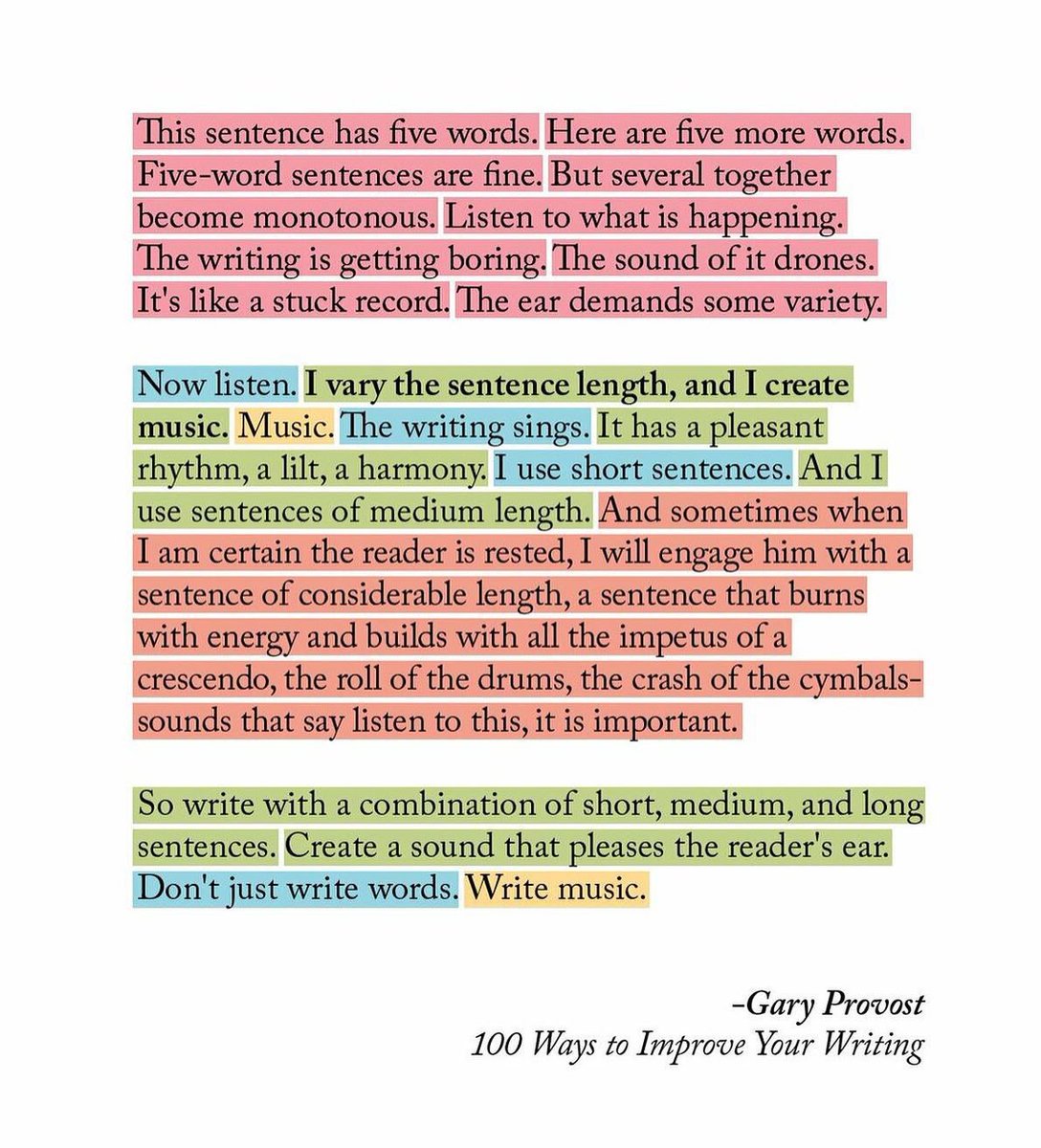 This sentence has five words. Here are five more words. Five-word sentences are fine. But several together become monotonous. Listen to what is happening. The writing is getting boring. The sound of it drones. It's like a stuck record. The ear demands some variety.

Now listen. I vary the sentence length, and I create music. Music. The writing sings. It has a pleasant rhythm, a lilt, a harmony. I use short sentences. And I use sentences of medium length. And sometimes when I am certain the reader is rested, I will engage him with a sentence of considerable length, a sentence that burns with energy and builds with all the impetus of a crescendo, the roll of the drums, the crash of the cymbals-sounds that say listen to this, it is important.

So write with a combination of short, medium, and long sentences. Create a sound that pleases the reader's ear. Don't just write words. Write music.

-Gary Provost
100 Ways to Improve Your Writing